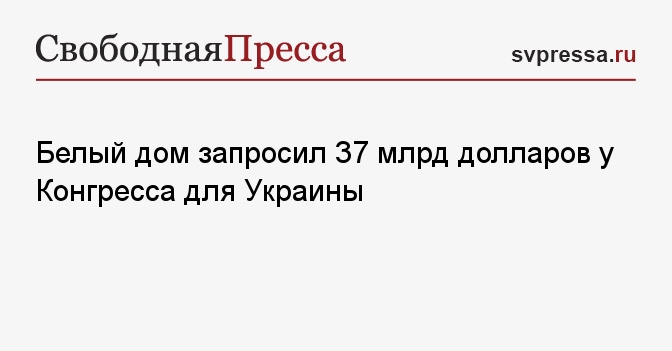 СвободнаяПресса

svpressa.ru

Белый дом запросил 37 млрд долларов у Конгресса для Украины